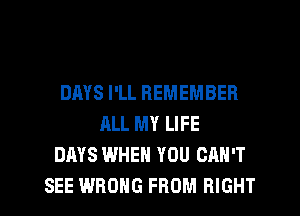 DAYS I'LL REMEMBER
ALL MY LIFE
DAYS WHEN YOU CAN'T
SEE WRONG FROM RIGHT